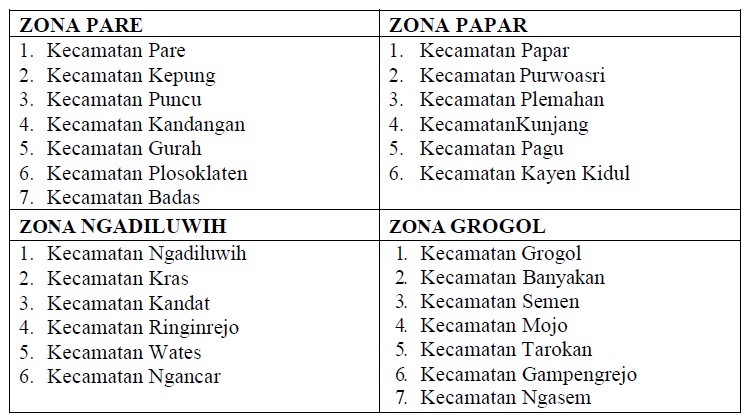 | ZONA PARE | ZONA PAPAR |
|---|---|
| 1. Kecamatan Pare<br>2. Kecamatan Kepung<br>3. Kecamatan Puncu<br>4. Kecamatan Kandangan<br>5. Kecamatan Gurah<br>6. Kecamatan Plosoklaten<br>7. Kecamatan Badas | 1. Kecamatan Papar<br>2. Kecamatan Purwoasri<br>3. Kecamatan Plemahan<br>4. KecamatanKunjang<br>5. Kecamatan Pagu<br>6. Kecamatan Kayen Kidul |
| **ZONA NGADILUWIH** | **ZONA GROGOL** |
| 1. Kecamatan Ngadiluwih<br>2. Kecamatan Kras<br>3. Kecamatan Kandat<br>4. Kecamatan Ringinrejo<br>5. Kecamatan Wates<br>6. Kecamatan Ngancar | 1. Kecamatan Grogol<br>2. Kecamatan Banyakan<br>3. Kecamatan Semen<br>4. Kecamatan Mojo<br>5. Kecamatan Tarokan<br>6. Kecamatan Gampengrejo<br>7. Kecamatan Ngasem |